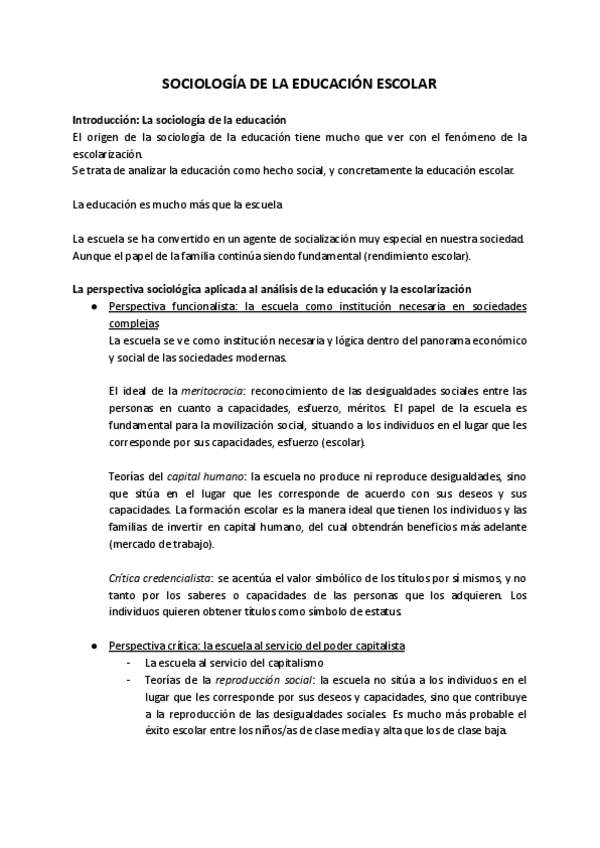 SOCIOLOGÍA DE LA EDUCACIÓN ESCOLAR

Introducción: La sociología de la educación
El origen de la sociología de la educación tiene mucho que ver con el fenómeno de la escolarización.
Se trata de analizar la educación como hecho social, y concretamente la educación escolar.

La educación es mucho más que la escuela

La escuela se ha convertido en un agente de socialización muy especial en nuestra sociedad.
Aunque el papel de la familia continúa siendo fundamental (rendimiento escolar).

La perspectiva sociológica aplicada al análisis de la educación y la escolarización

● Perspectiva funcionalista: la escuela como institución necesaria en sociedades complejas
La escuela se ve como institución necesaria y lógica dentro del panorama económico y social de las sociedades modernas.

El ideal de la meritocracia: reconocimiento de las desigualdades sociales entre las personas en cuanto a capacidades, esfuerzo, méritos. El papel de la escuela es fundamental para la movilización social, situando a los individuos en el lugar que les corresponde por sus capacidades, esfuerzo (escolar).

Teorías del capital humano: la escuela no produce ni reproduce desigualdades, sino que sitúa en el lugar que les corresponde de acuerdo con sus deseos y sus capacidades. La formación escolar es la manera ideal que tienen los individuos y las familias de invertir en capital humano, del cual obtendrán beneficios más adelante (mercado de trabajo).

Crítica credencialista: se acentúa el valor simbólico de los títulos por sí mismos, y no tanto por los saberes o capacidades de las personas que los adquieren. Los individuos quieren obtener títulos como símbolo de estatus.

● Perspectiva crítica: la escuela al servicio del poder capitalista
- La escuela al servicio del capitalismo
- Teorías de la reproducción social: la escuela no sitúa a los individuos en el lugar que les corresponde por sus deseos y capacidades, sino que contribuye a la reproducción de las desigualdades sociales. Es mucho más probable el éxito escolar entre los niños/as de clase media y alta que los de clase baja.